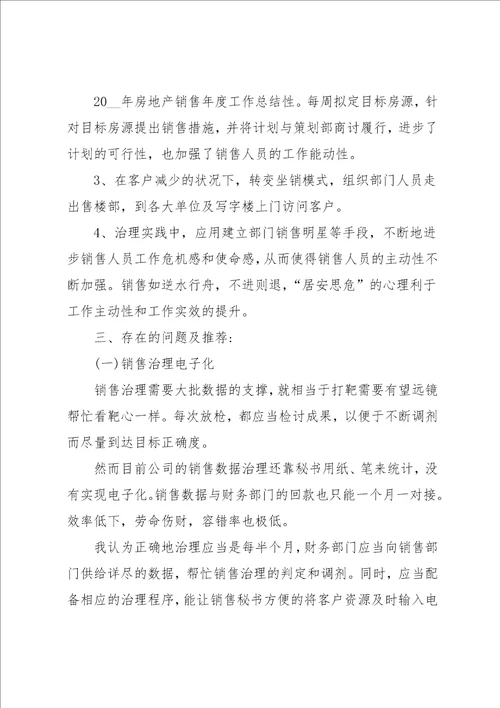 20__年房地产销售年度工作总结性。每周拟定目标房源，针对目标房源提出销售措施，并将计划与策划部商讨履行，进步了计划的可行性，也加强了销售人员的工作能动性。

3、在客户减少的状况下，转变坐销模式，组织部门人员走出售楼部，到各大单位及写字楼上门访问客户。

4、治理实践中，应用建立部门销售明星等手段，不断地进步销售人员工作危机感和使命感，从而使得销售人员的主动性不断加强。销售如逆水行舟，不进则退，“居安思危”的心理利于工作主动性和工作实效的提升。

三、存在的问题及推荐：

(一)销售治理电子化

销售治理需要大批数据的支撑，就相当于打靶需要有望远镜帮忙看靶心一样。每次放枪，都应当检讨成果，以便于不断调剂而尽量到达目标正确度。

然而目前公司的销售数据治理还靠秘书用纸、笔来统计，没有实现电子化。销售数据与财务部门的回款也只能一个月一对接。效率低下，劳命伤财，容错率也极低。

我认为正确地治理应当是每半个月，财务部门应当向销售部门供给详尽的数据，帮忙销售治理的判定和调剂。同时，应当配备相应的治理程序，能让销售秘书方便的将客户资源及时输入电